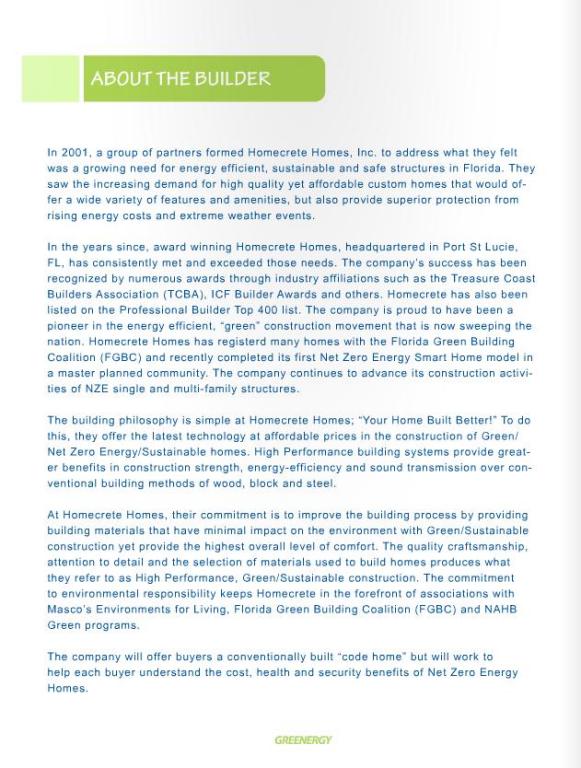 ABOUT THE BUILDER

In 2001, a group of partners formed Homecrete Homes, Inc. to address what they felt was a growing need for energy efficient, sustainable and safe structures in Florida. They saw the increasing demand for high quality yet affordable custom homes that would offer a wide variety of features and amenities, but also provide superior protection from rising energy costs and extreme weather events.

In the years since, award winning Homecrete Homes, headquartered in Port St Lucie, FL, has consistently met and exceeded those needs. The company's success has been recognized by numerous awards through industry affiliations such as the Treasure Coast Builders Association (TCBA), ICF Builder Awards and others. Homecrete has also been listed on the Professional Builder Top 400 list. The company is proud to have been a pioneer in the energy efficient, "green" construction movement that is now sweeping the nation. Homecrete Homes has registerd many homes with the Florida Green Building Coalition (FGBC) and recently completed its first Net Zero Energy Smart Home model in a master planned community. The company continues to advance its construction activities of NZE single and multi-family structures.

The building philosophy is simple at Homecrete Homes; "Your Home Built Better!" To do this, they offer the latest technology at affordable prices in the construction of Green/Net Zero Energy/Sustainable homes. High Performance building systems provide greater benefits in construction strength, energy-efficiency and sound transmission over conventional building methods of wood, block and steel.

At Homecrete Homes, their commitment is to improve the building process by providing building materials that have minimal impact on the environment with Green/Sustainable construction yet provide the highest overall level of comfort. The quality craftsmanship, attention to detail and the selection of materials used to build homes produces what they refer to as High Performance, Green/Sustainable construction. The commitment to environmental responsibility keeps Homecrete in the forefront of associations with Masco's Environments for Living, Florida Green Building Coalition (FGBC) and NAHB Green programs.

The company will offer buyers a conventionally built "code home" but will work to help each buyer understand the cost, health and security benefits of Net Zero Energy Homes.

GREENERGY